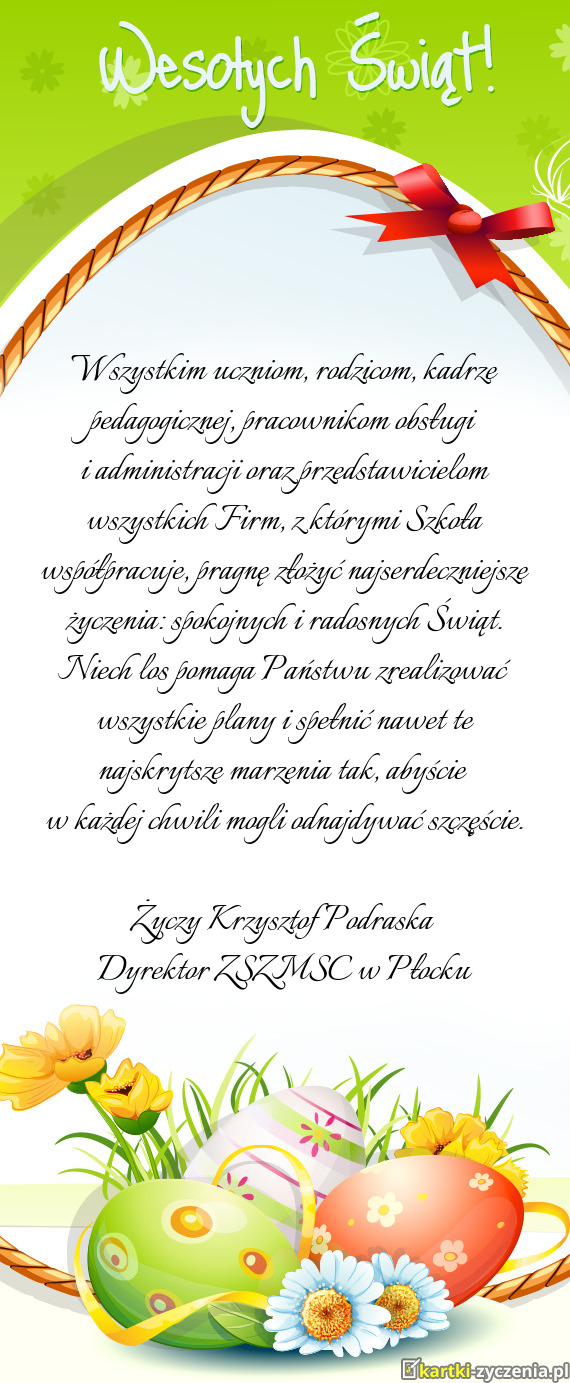 Wesołych Świąt!

Wszystkim uczniom, rodzicom, kadrze pedagogicznej, pracownikom obsługi i administracji oraz przedstawicielom wszystkich Firm, z którymi Szkoła współpracuje, pragnę złożyć najserdeczniejsze życzenia: spokojnych i radosnych Świąt. Niech los pomaga Państwu zrealizować wszystkie plany i spełnić nawet te najskrytsze marzenia tak, abyście w każdej chwili mogli odnajdywać szczęście.

Życzy Krzysztof Podraska
Dyrektor ZSZMSC w Płocku

kartki-zyczenia.pl